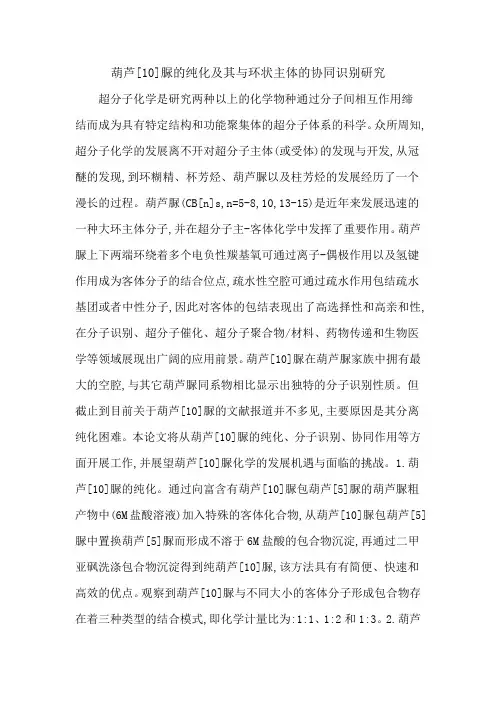 葫芦[10]脲的纯化及其与环状主体的协同识别研究

超分子化学是研究两种以上的化学物种通过分子间相互作用缔结而成为具有特定结构和功能聚集体的超分子体系的科学。众所周知,超分子化学的发展离不开对超分子主体(或受体)的发现与开发,从冠醚的发现,到环糊精、杯芳烃、葫芦脲以及柱芳烃的发展经历了一个漫长的过程。葫芦脲(CB[n]s,n=5-8,10,13-15)是近年来发展迅速的一种大环主体分子,并在超分子主-客体化学中发挥了重要作用。葫芦脲上下两端环绕着多个电负性羰基氧可通过离子-偶极作用以及氢键作用成为客体分子的结合位点,疏水性空腔可通过疏水作用包结疏水基团或者中性分子,因此对客体的包结表现出了高选择性和高亲和性,在分子识别、超分子催化、超分子聚合物/材料、药物传递和生物医学等领域展现出广阔的应用前景。葫芦[10]脲在葫芦脲家族中拥有最大的空腔,与其它葫芦脲同系物相比显示出独特的分子识别性质。但截止到目前关于葫芦[10]脲的文献报道并不多见,主要原因是其分离纯化困难。本论文将从葫芦[10]脲的纯化、分子识别、协同作用等方面开展工作,并展望葫芦[10]脲化学的发展机遇与面临的挑战。1.葫芦[10]脲的纯化。通过向富含有葫芦[10]脲包葫芦[5]脲的葫芦脲粗产物中(6M盐酸溶液)加入特殊的客体化合物,从葫芦[10]脲包葫芦[5]脲中置换葫芦[5]脲而形成不溶于6M盐酸的包合物沉淀,再通过二甲亚砜洗涤包合物沉淀得到纯葫芦[10]脲,该方法具有有简便、快速和高效的优点。观察到葫芦[10]脲与不同大小的客体分子形成包合物存在着三种类型的结合模式,即化学计量比为:1:1、1:2和1:3。2.葫芦